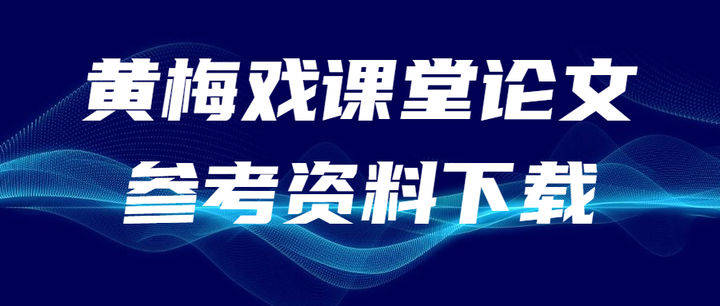 黄梅戏课堂论文
参考资料下载